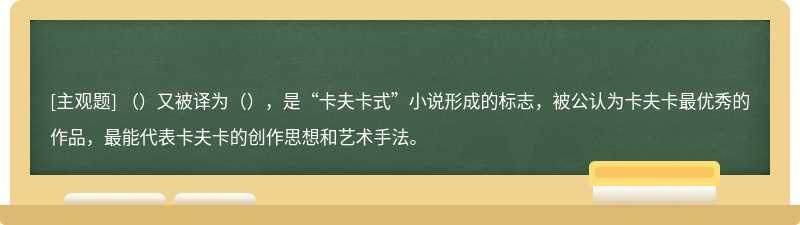 [主观题] （）又被译为（），是“卡夫卡式”小说形成的标志，被公认为卡夫卡最优秀的作品，最能代表卡夫卡的创作思想和艺术手法。